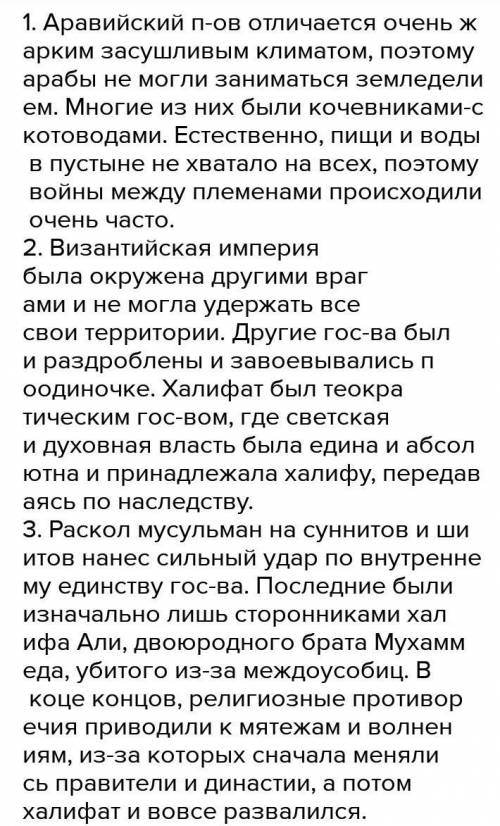 1. Аравийский п-ов отличается очень жарким засушливым климатом, поэтому арабы не могли заниматься земледелием. Многие из них были кочевниками-скотоводами. Естественно, пищи и воды в пустыне не хватало на всех, поэтому войны между племенами происходили очень часто.
2. Византийская империя была окружена другими врагами и не могла удержать все свои территории. Другие гос-ва были раздроблены и завоевывались поодиночке. Халифат был теократическим гос-вом, где светская и духовная власть была едина и абсолютна и принадлежала халифу, передаваясь по наследству.
3. Раскол мусульман на суннитов и шиитов нанес сильный удар по внутреннему единству гос-ва. Последние были изначально лишь сторонниками халифа Али, двоюродного брата Мухаммеда, убитого из-за междоусобиц. В коце концов, религиозные противоречия приводили к мятежам и волнениям, из-за которых сначала менялись правители и династии, а потом халифат и вовсе развалился.